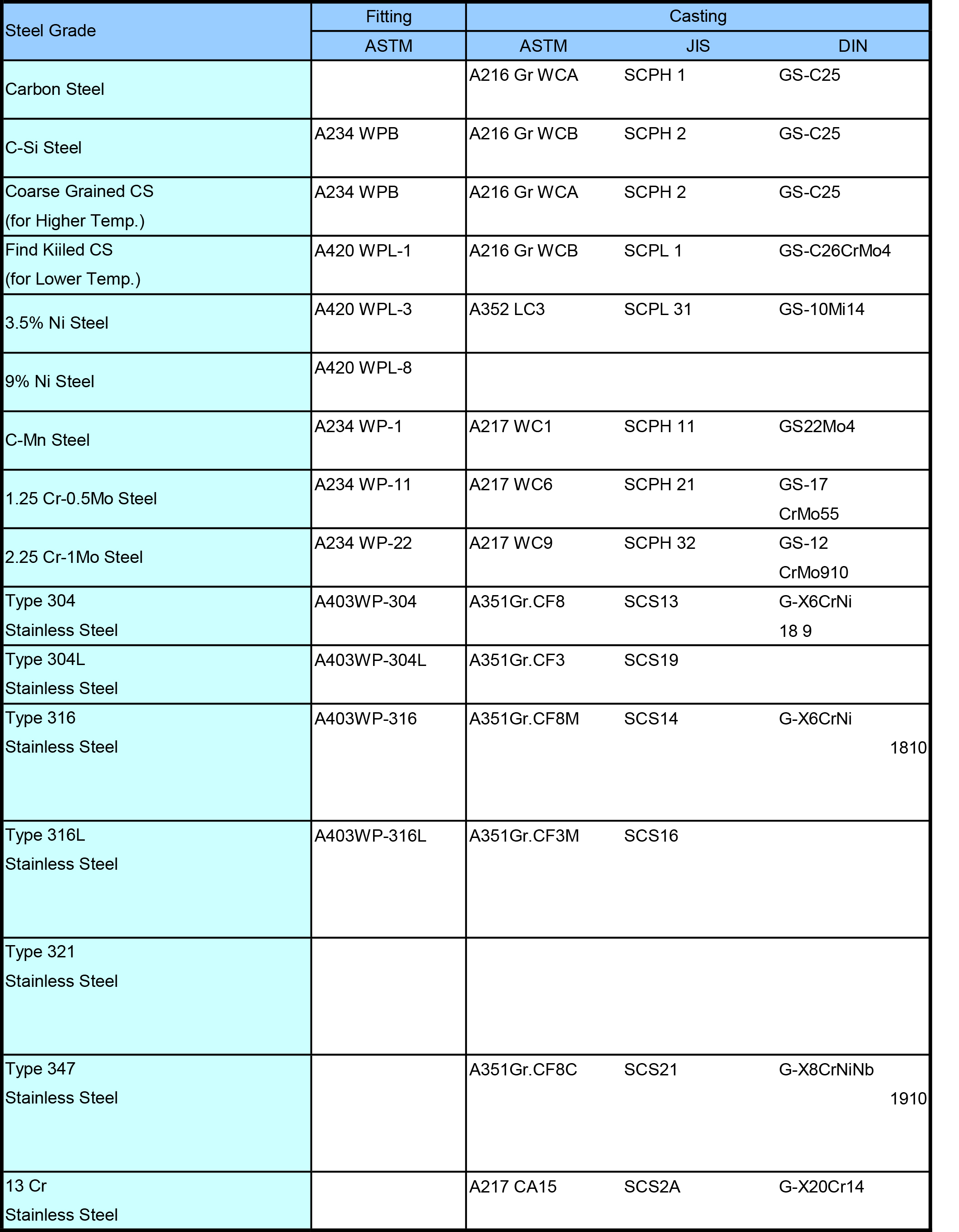 | Steel Grade | Fitting | Casting | | |
|---|---|---|---|---|
| | ASTM | ASTM | JIS | DIN |
| Carbon Steel | | A216 Gr WCA | SCPH 1 | GS-C25 |
| C-Si Steel | A234 WPB | A216 Gr WCB | SCPH 2 | GS-C25 |
| Coarse Grained CS (for Higher Temp.) | A234 WPB | A216 Gr WCA | SCPH 2 | GS-C25 |
| Find Kiiled CS (for Lower Temp.) | A420 WPL-1 | A216 Gr WCB | SCPL 1 | GS-C26CrMo4 |
| 3.5% Ni Steel | A420 WPL-3 | A352 LC3 | SCPL 31 | GS-10Mi14 |
| 9% Ni Steel | A420 WPL-8 | | | |
| C-Mn Steel | A234 WP-1 | A217 WC1 | SCPH 11 | GS22Mo4 |
| 1.25 Cr-0.5Mo Steel | A234 WP-11 | A217 WC6 | SCPH 21 | GS-17 CrMo55 |
| 2.25 Cr-1Mo Steel | A234 WP-22 | A217 WC9 | SCPH 32 | GS-12 CrMo910 |
| Type 304 Stainless Steel | A403WP-304 | A351Gr.CF8 | SCS13 | G-X6CrNi 18 9 |
| Type 304L Stainless Steel | A403WP-304L | A351Gr.CF3 | SCS19 | |
| Type 316 Stainless Steel | A403WP-316 | A351Gr.CF8M | SCS14 | G-X6CrNi 1810 |
| Type 316L Stainless Steel | A403WP-316L | A351Gr.CF3M | SCS16 | |
| Type 321 Stainless Steel | | | | |
| Type 347 Stainless Steel | | A351Gr.CF8C | SCS21 | G-X8CrNiNb 1910 |
| 13 Cr Stainless Steel | | A217 CA15 | SCS2A | G-X20Cr14 |